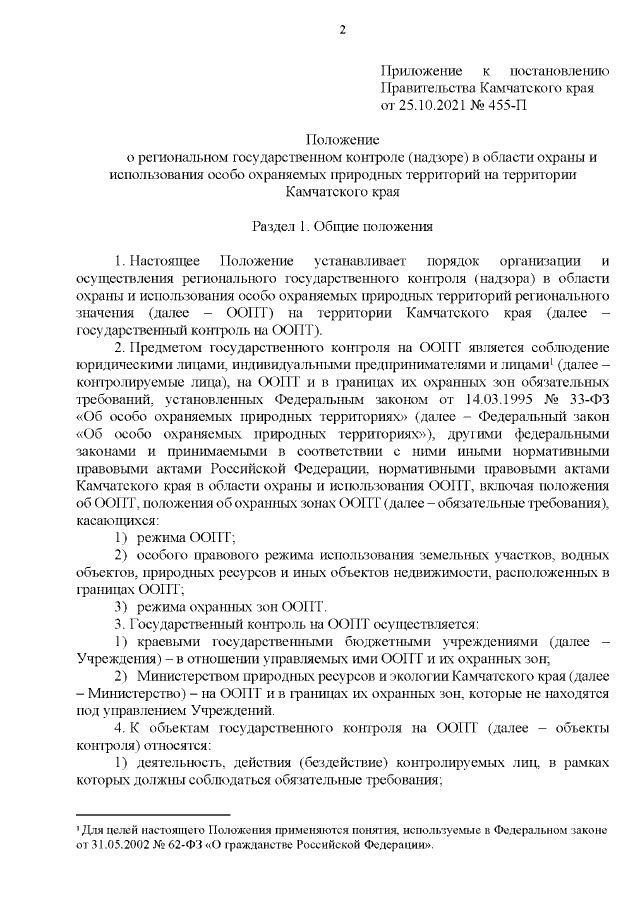 2

Приложение к постановлению Правительства Камчатского края от 25.10.2021 № 455-П

Положение
о региональном государственном контроле (надзоре) в области охраны и использования особо охраняемых природных территорий на территории Камчатского края

Раздел 1. Общие положения

1. Настоящее Положение устанавливает порядок организации и осуществления регионального государственного контроля (надзора) в области охраны и использования особо охраняемых природных территорий регионального значения (далее – ООПТ) на территории Камчатского края (далее – государственный контроль на ООПТ).

2. Предметом государственного контроля на ООПТ является соблюдение юридическими лицами, индивидуальными предпринимателями и лицами$^1$ (далее – контролируемые лица), на ООПТ и в границах их охранных зон обязательных требований, установленных Федеральным законом от 14.03.1995 № 33-ФЗ «Об особо охраняемых природных территориях» (далее – Федеральный закон «Об особо охраняемых природных территориях»), другими федеральными законами и принимаемыми в соответствии с ними иными нормативными правовыми актами Российской Федерации, нормативными правовыми актами Камчатского края в области охраны и использования ООПТ, включая положения об ООПТ, положения об охранных зонах ООПТ (далее – обязательные требования), касающихся:

1) режима ООПТ;

2) особого правового режима использования земельных участков, водных объектов, природных ресурсов и иных объектов недвижимости, расположенных в границах ООПТ;

3) режима охранных зон ООПТ.

3. Государственный контроль на ООПТ осуществляется:

1) краевыми государственными бюджетными учреждениями (далее – Учреждения) – в отношении управляемых ими ООПТ и их охранных зон;

2) Министерством природных ресурсов и экологии Камчатского края (далее – Министерство) – на ООПТ и в границах их охранных зон, которые не находятся под управлением Учреждений.

4. К объектам государственного контроля на ООПТ (далее – объекты контроля) относятся:

1) деятельность, действия (бездействие) контролируемых лиц, в рамках которых должны соблюдаться обязательные требования;

$^1$ Для целей настоящего Положения применяются понятия, используемые в Федеральном законе от 31.05.2002 № 62-ФЗ «О гражданстве Российской Федерации».